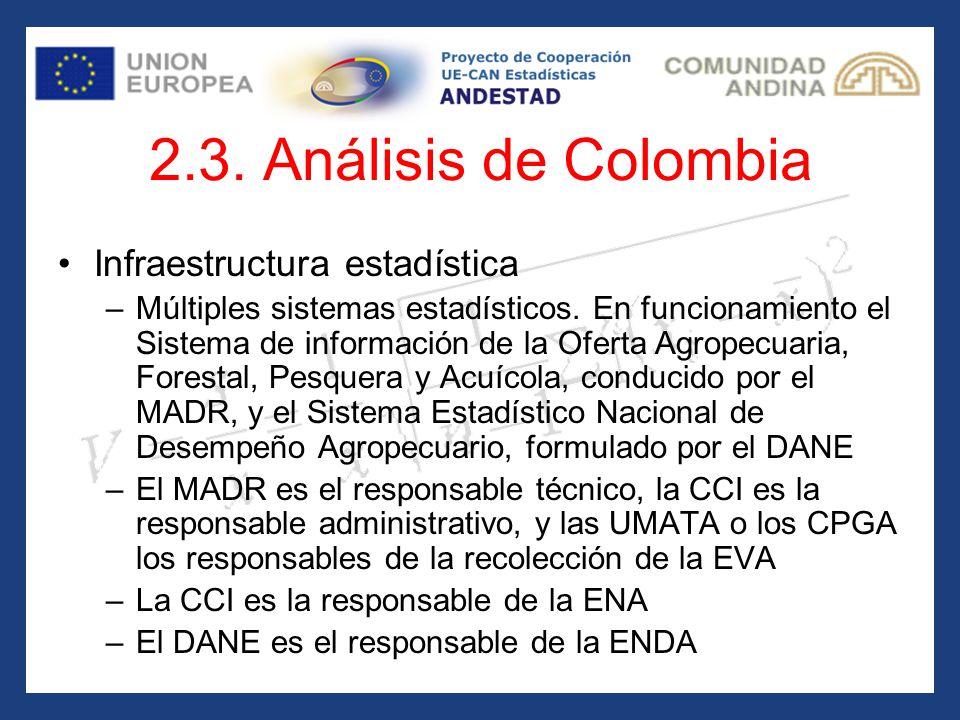 UNION EUROPEA

Proyecto de Cooperación
UE-CAN Estadísticas
ANDESTAD

COMUNIDAD ANDINA

2.3. Análisis de Colombia

• Infraestructura estadística
– Múltiples sistemas estadísticos. En funcionamiento el Sistema de información de la Oferta Agropecuaria, Forestal, Pesquera y Acuícola, conducido por el MADR, y el Sistema Estadístico Nacional de Desempeño Agropecuario, formulado por el DANE
– El MADR es el responsable técnico, la CCI es la responsable administrativo, y las UMATA o los CPGA los responsables de la recolección de la EVA
– La CCI es la responsable de la ENA
– El DANE es el responsable de la ENDA